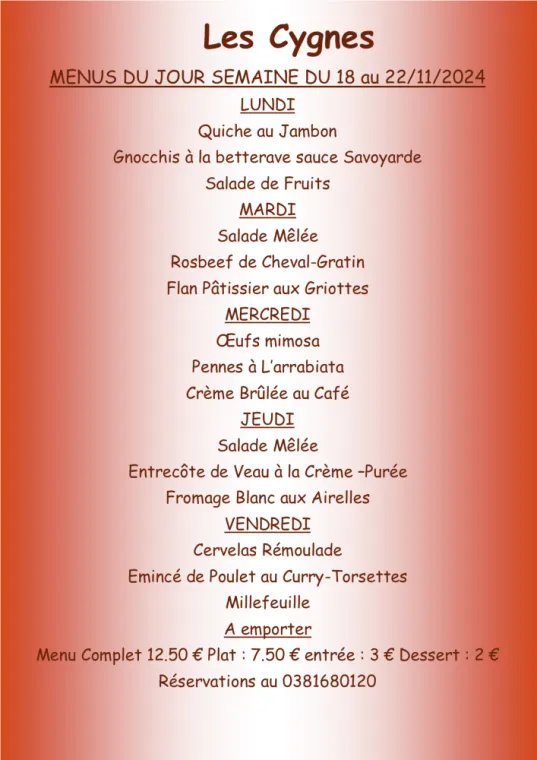 Les Cygnes

MENUS DU JOUR SEMAINE DU 18 au 22/11/2024

LUNDI

Quiche au Jambon

Gnocchis à la betterave sauce Savoyarde

Salade de Fruits

MARDI

Salade Mêlée

Rosbeef de Cheval-Gratin

Flan Pâtissier aux Griottes

MERCREDI

Œufs mimosa

Pennes à L'arrabiata

Crème Brûlée au Café

JEUDI

Salade Mêlée

Entrecôte de Veau à la Crème –Purée

Fromage Blanc aux Airelles

VENDREDI

Cervelas Rémoulade

Emincé de Poulet au Curry-Torsettes

Millefeuille

A emporter

Menu Complet 12.50 € Plat : 7.50 € entrée : 3 € Dessert : 2 €

Réservations au 0381680120